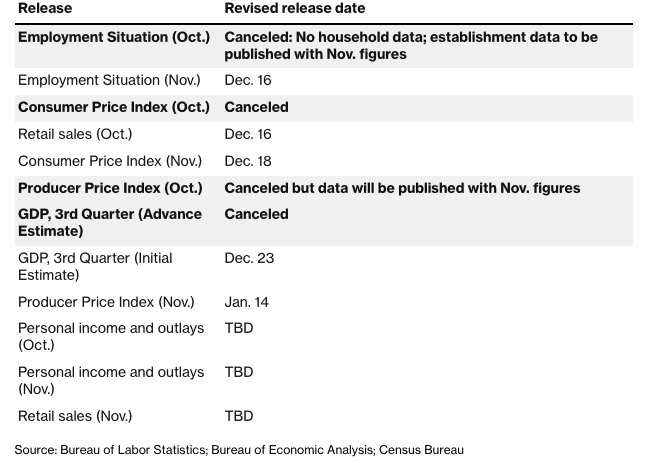 | Release | Revised release date |
|---|---|
| Employment Situation (Oct.) | Canceled: No household data; establishment data to be published with Nov. figures |
| Employment Situation (Nov.) | Dec. 16 |
| Consumer Price Index (Oct.) | Canceled |
| Retail sales (Oct.) | Dec. 16 |
| Consumer Price Index (Nov.) | Dec. 18 |
| Producer Price Index (Oct.) | Canceled but data will be published with Nov. figures |
| GDP, 3rd Quarter (Advance Estimate) | Canceled |
| GDP, 3rd Quarter (Initial Estimate) | Dec. 23 |
| Producer Price Index (Nov.) | Jan. 14 |
| Personal income and outlays (Oct.) | TBD |
| Personal income and outlays (Nov.) | TBD |
| Retail sales (Nov.) | TBD |

Source: Bureau of Labor Statistics; Bureau of Economic Analysis; Census Bureau